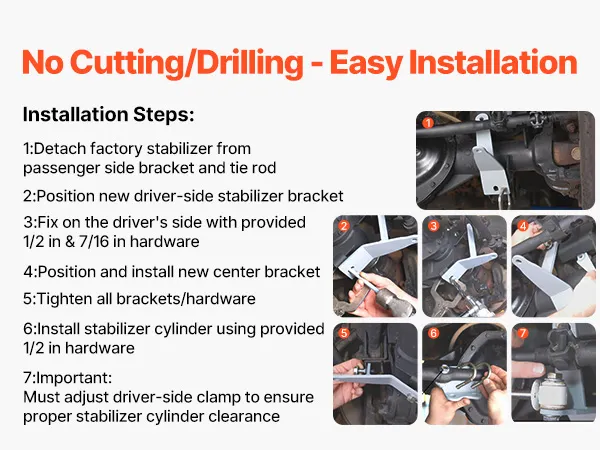 No Cutting/Drilling - Easy Installation

Installation Steps:

1:Detach factory stabilizer from passenger side bracket and tie rod

2:Position new driver-side stabilizer bracket

3:Fix on the driver's side with provided 1/2 in & 7/16 in hardware

4:Position and install new center bracket

5:Tighten all brackets/hardware

6:Install stabilizer cylinder using provided 1/2 in hardware

7:Important:
Must adjust driver-side clamp to ensure proper stabilizer cylinder clearance

1

2

3

4

5

6

7